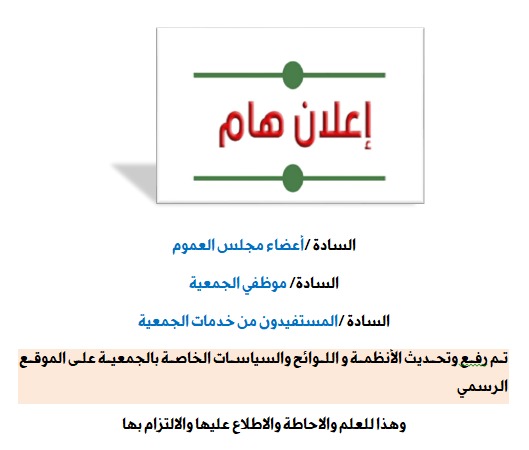 إعلان هام

السادة /أعضاء مجلس العموم

السادة/ موظفي الجمعية

السادة /المستفيدون من خدمات الجمعية

تم رفع وتحديث الأنظمة و اللوائح والسياسات الخاصة بالجمعية على الموقع الرسمي

وهذا للعلم والاحاطة والاطلاع عليها والالتزام بها